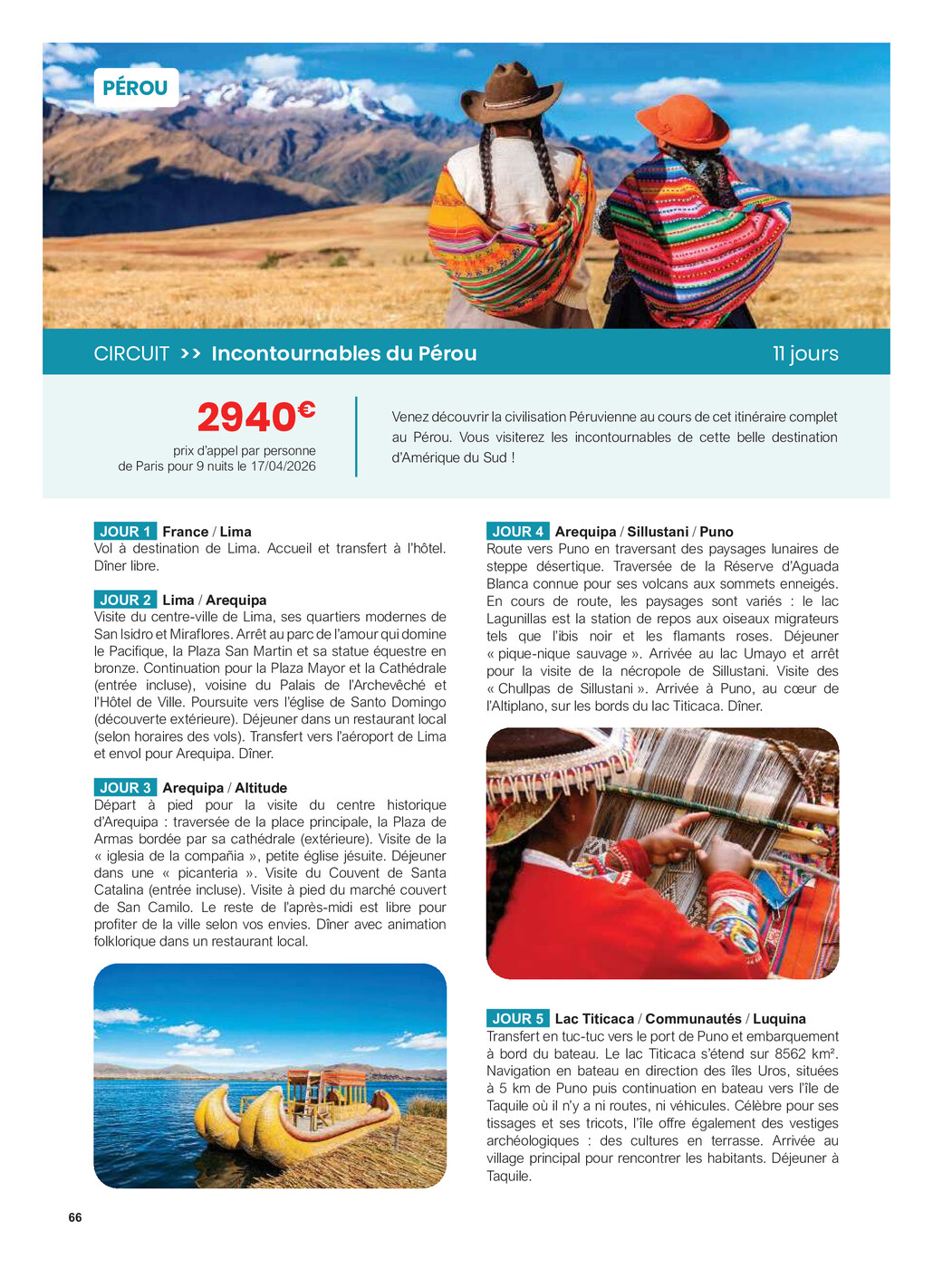 PÉROU

CIRCUIT >> Incontournables du Pérou

11 jours

2940€
prix d'appel par personne de Paris pour 9 nuits le 17/04/2026

Venez découvrir la civilisation Péruvienne au cours de cet itinéraire complet au Pérou. Vous visiterez les incontournables de cette belle destination d'Amérique du Sud !

JOUR 1 France / Lima
Vol à destination de Lima. Accueil et transfert à l'hôtel. Dîner libre.

JOUR 2 Lima / Arequipa
Visite du centre-ville de Lima, ses quartiers modernes de San Isidro et Miraflores. Arrêt au parc de l'amour qui domine le Pacifique, la Plaza San Martin et sa statue équestre en bronze. Continuation pour la Plaza Mayor et la Cathédrale (entrée incluse), voisine du Palais de l'Archevêché et l'Hôtel de Ville. Poursuite vers l'église de Santo Domingo (découverte extérieure). Déjeuner dans un restaurant local (selon horaires des vols). Transfert vers l'aéroport de Lima et envol pour Arequipa. Dîner.

JOUR 3 Arequipa / Altitude
Départ à pied pour la visite du centre historique d'Arequipa : traversée de la place principale, la Plaza de Armas bordée par sa cathédrale (extérieure). Visite de la « iglesia de la compañia », petite église jésuite. Déjeuner dans une « picanteria ». Visite du Couvent de Santa Catalina (entrée incluse). Visite à pied du marché couvert de San Camilo. Le reste de l'après-midi est libre pour profiter de la ville selon vos envies. Dîner avec animation folklorique dans un restaurant local.

JOUR 4 Arequipa / Sillustani / Puno
Route vers Puno en traversant des paysages lunaires de steppe désertique. Traversée de la Réserve d'Aguada Blanca connue pour ses volcans aux sommets enneigés. En cours de route, les paysages sont variés : le lac Lagunillas est la station de repos aux oiseaux migrateurs tels que l'ibis noir et les flamants roses. Déjeuner « pique-nique sauvage ». Arrivée au lac Umayo et arrêt pour la visite de la nécropole de Sillustani. Visite des « Chullpas de Sillustani ». Arrivée à Puno, au cœur de l'Altiplano, sur les bords du lac Titicaca. Dîner.

JOUR 5 Lac Titicaca / Communautés / Luquina
Transfert en tuc-tuc vers le port de Puno et embarquement à bord du bateau. Le lac Titicaca s'étend sur 8562 km². Navigation en bateau en direction des îles Uros, situées à 5 km de Puno puis continuation en bateau vers l'île de Taquile où il n'y a ni routes, ni véhicules. Célèbre pour ses tissages et ses tricots, l'île offre également des vestiges archéologiques : des cultures en terrasse. Arrivée au village principal pour rencontrer les habitants. Déjeuner à Taquile.

66